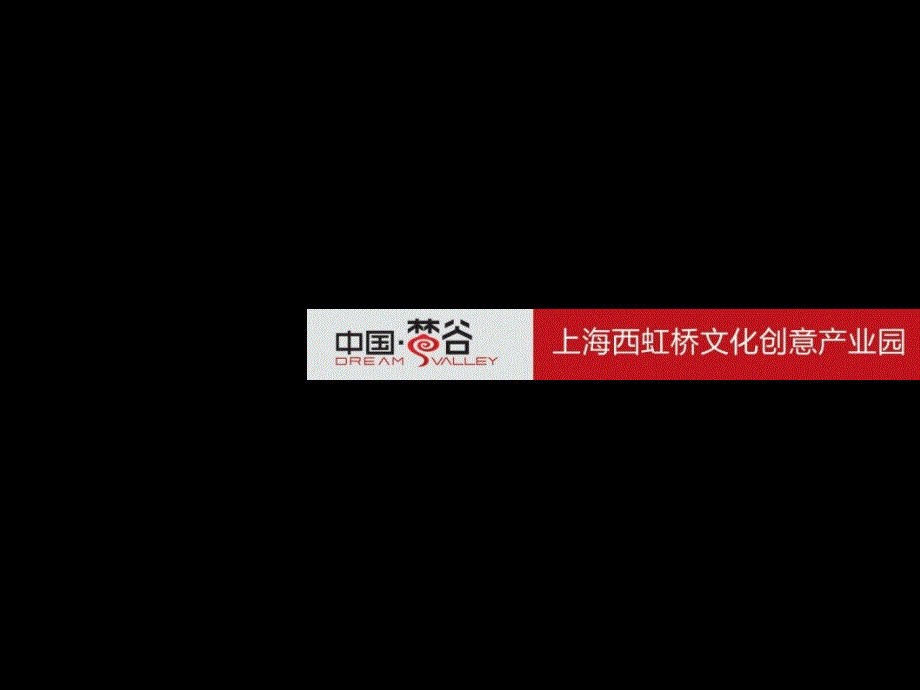 中国·梦谷
DREAM VALLEY

上海西虹桥文化创意产业园